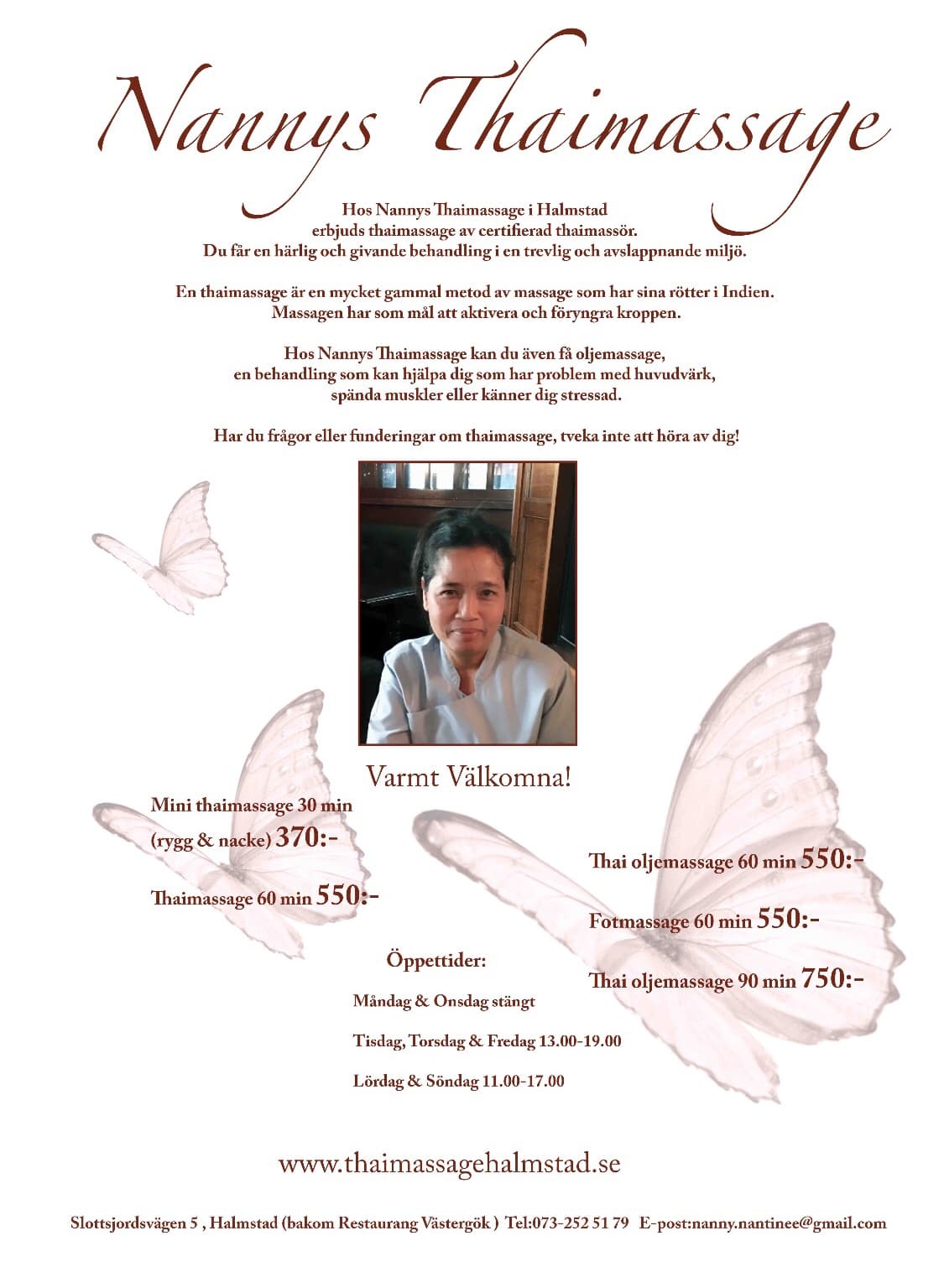 Nannys Thaimassage

Hos Nannys Thaimassage i Halmstad erbjuds thaimassage av certifierad thaimassör. Du får en härlig och givande behandling i en trevlig och avslappnande miljö.

En thaimassage är en mycket gammal metod av massage som har sina rötter i Indien. Massagen har som mål att aktivera och föryngra kroppen.

Hos Nannys Thaimassage kan du även få oljemassage, en behandling som kan hjälpa dig som har problem med huvudvärk, spända muskler eller känner dig stressad.

Har du frågor eller funderingar om thaimassage, tveka inte att höra av dig!

Varmt Välkomna!

Mini thaimassage 30 min (rygg & nacke) 370:-

Thaimassage 60 min 550:-

Thai oljemassage 60 min 550:-

Fotmassage 60 min 550:-

Thai oljemassage 90 min 750:-

Öppettider:

Måndag & Onsdag stängt

Tisdag, Torsdag & Fredag 13.00-19.00

Lördag & Söndag 11.00-17.00

www.thaimassagehalmstad.se

Slottsjordsvägen 5 , Halmstad (bakom Restaurang Västergök ) Tel:073-252 51 79 E-post:nanny.nantinee@gmail.com